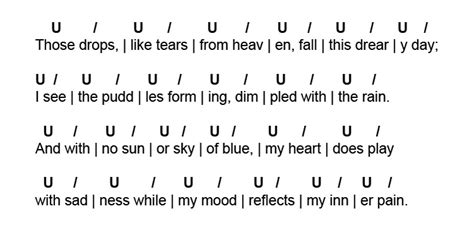 U / U / U / U / U / U /
Those drops, | like tears | from heav | en, fall | this drear | y day;

U / U / U / U / U / U /
I see | the pudd | les form | ing, dim | pled with | the rain.

U / U / U / U / U / U /
And with | no sun | or sky | of blue, | my heart | does play

U / U / U / U / U / U /
with sad | ness while | my mood | reflects | my inn | er pain.